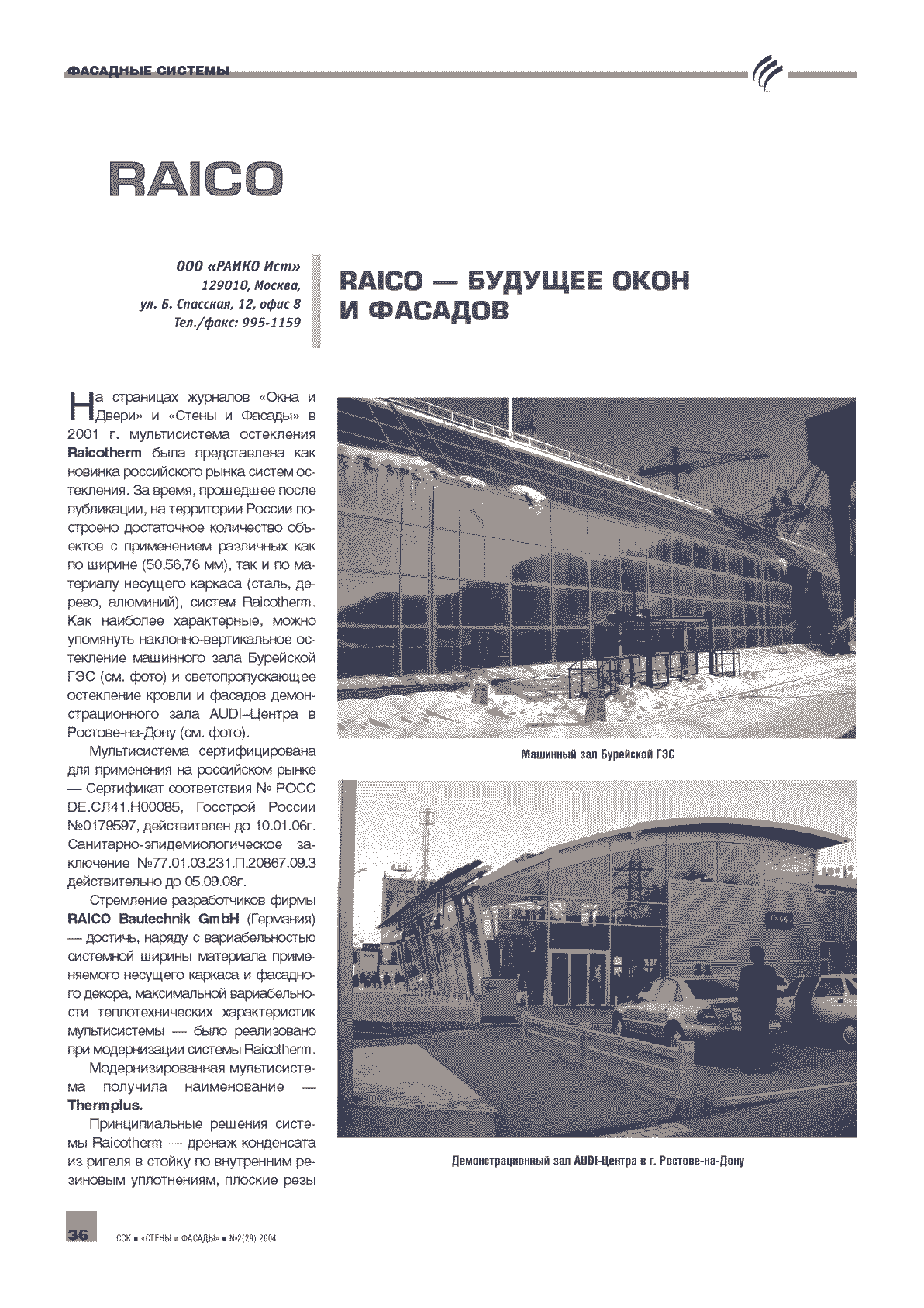 ФАСАДНЫЕ СИСТЕМЫ

RAICO

ООО «РАИКО Ист»
129010, Москва,
ул. Б. Спасская, 12, офис 8
Тел./факс: 995-1159

RAICO — БУДУЩЕЕ ОКОН И ФАСАДОВ

На страницах журналов «Окна и Двери» и «Стены и Фасады» в 2001 г. мультисистема остекления Raicotherm была представлена как новинка российского рынка систем остекления. За время, прошедшее после публикации, на территории России построено достаточное количество объектов с применением различных как по ширине (50,56,76 мм), так и по материалу несущего каркаса (сталь, дерево, алюминий), систем Raicotherm. Как наиболее характерные, можно упомянуть наклонно-вертикальное остекление машинного зала Бурейской ГЭС (см. фото) и светопропускающее остекление кровли и фасадов демонстрационного зала AUDI–Центра в Ростове-на-Дону (см. фото).

Мультисистема сертифицирована для применения на российском рынке — Сертификат соответствия № РОСС DE.СЛ41.Н00085, Госстрой России №0179597, действителен до 10.01.06г. Санитарно-эпидемиологическое заключение №77.01.03.231.П.20867.09.3 действительно до 05.09.08г.

Стремление разработчиков фирмы RAICO Bautechnik GmbH (Германия) — достичь, наряду с вариабельностью системной ширины материала применяемого несущего каркаса и фасадного декора, максимальной вариабельности теплотехнических характеристик мультисистемы — было реализовано при модернизации системы Raicotherm.

Модернизированная мультисистема получила наименование — Thermplus.

Принципиальные решения системы Raicotherm — дренаж конденсата из ригеля в стойку по внутренним резиновым уплотнениям, плоские резы

Машинный зал Бурейской ГЭС

Демонстрационный зал AUDI-Центра в г. Ростове-на-Дону

36 ССК ■ «СТЕНЫ и ФАСАДЫ» ■ №2(29) 2004